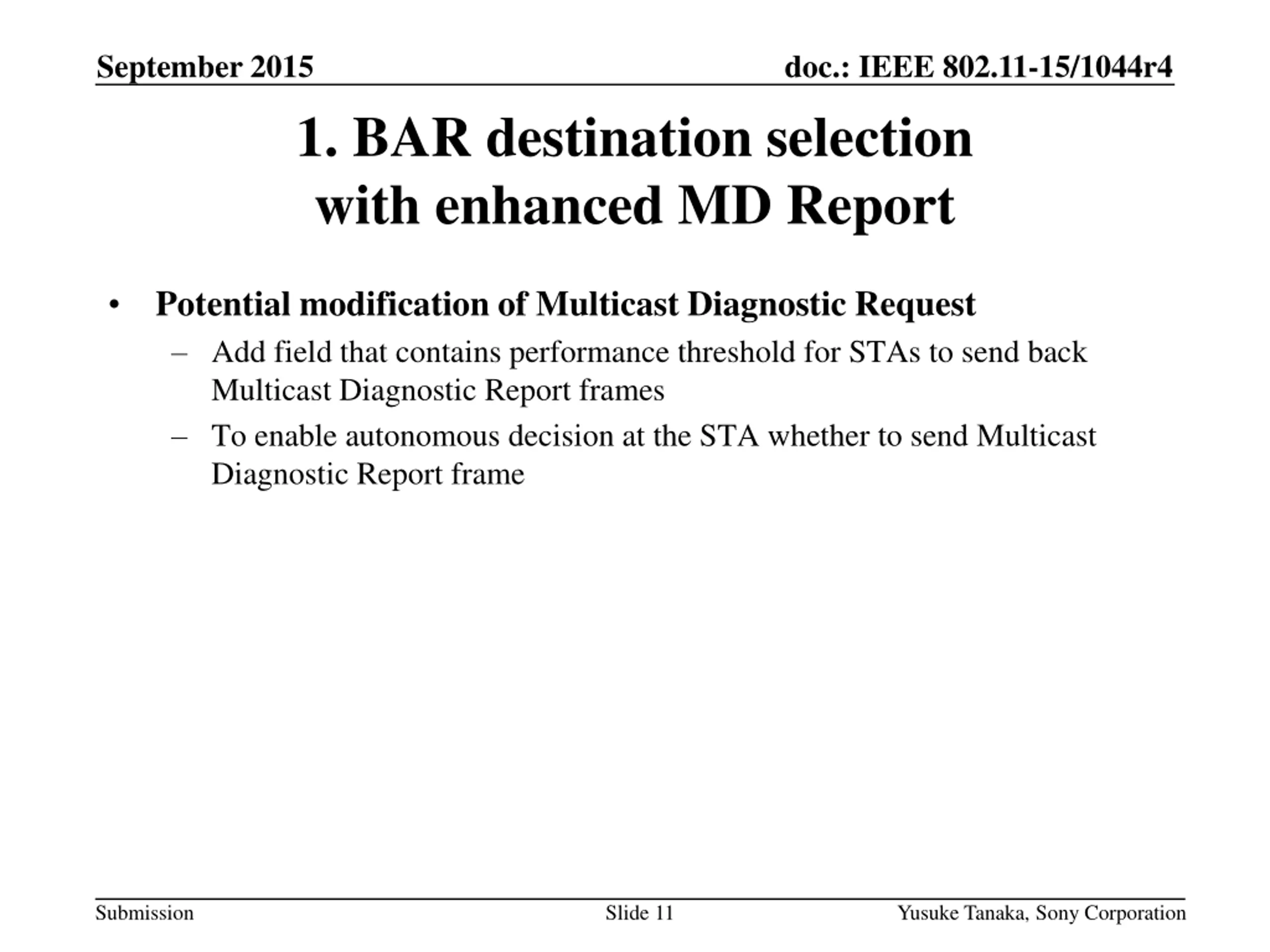 September 2015

doc.: IEEE 802.11-15/1044r4

1. BAR destination selection with enhanced MD Report

• Potential modification of Multicast Diagnostic Request
 – Add field that contains performance threshold for STAs to send back Multicast Diagnostic Report frames
 – To enable autonomous decision at the STA whether to send Multicast Diagnostic Report frame

Submission

Slide 11

Yusuke Tanaka, Sony Corporation